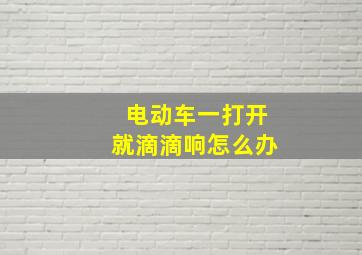 电动车一打开
就滴滴响怎么办